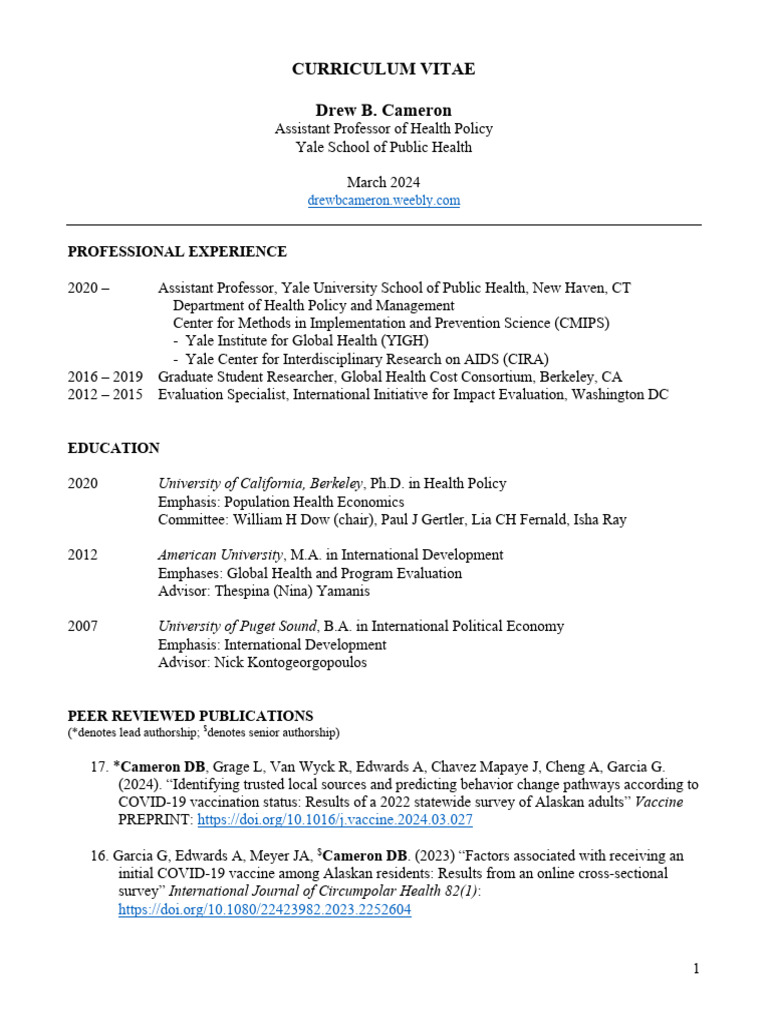 CURRICULUM VITAE

Drew B. Cameron
Assistant Professor of Health Policy
Yale School of Public Health

March 2024
drewbcameron.weebly.com

PROFESSIONAL EXPERIENCE

2020 – Assistant Professor, Yale University School of Public Health, New Haven, CT
Department of Health Policy and Management
Center for Methods in Implementation and Prevention Science (CMIPS)
- Yale Institute for Global Health (YIGH)
- Yale Center for Interdisciplinary Research on AIDS (CIRA)
2016 – 2019 Graduate Student Researcher, Global Health Cost Consortium, Berkeley, CA
2012 – 2015 Evaluation Specialist, International Initiative for Impact Evaluation, Washington DC

EDUCATION

2020 University of California, Berkeley, Ph.D. in Health Policy
Emphasis: Population Health Economics
Committee: William H Dow (chair), Paul J Gertler, Lia CH Fernald, Isha Ray

2012 American University, M.A. in International Development
Emphases: Global Health and Program Evaluation
Advisor: Thespina (Nina) Yamanis

2007 University of Puget Sound, B.A. in International Political Economy
Emphasis: International Development
Advisor: Nick Kontogeorgopoulos

PEER REVIEWED PUBLICATIONS
(*denotes lead authorship; $^{\$}$denotes senior authorship)

17. *Cameron DB, Grage L, Van Wyck R, Edwards A, Chavez Mapaye J, Cheng A, Garcia G. (2024). “Identifying trusted local sources and predicting behavior change pathways according to COVID-19 vaccination status: Results of a 2022 statewide survey of Alaskan adults” Vaccine PREPRINT: https://doi.org/10.1016/j.vaccine.2024.03.027

16. Garcia G, Edwards A, Meyer JA, $^{\$}$Cameron DB. (2023) “Factors associated with receiving an initial COVID-19 vaccine among Alaskan residents: Results from an online cross-sectional survey” International Journal of Circumpolar Health 82(1): https://doi.org/10.1080/22423982.2023.2252604

1